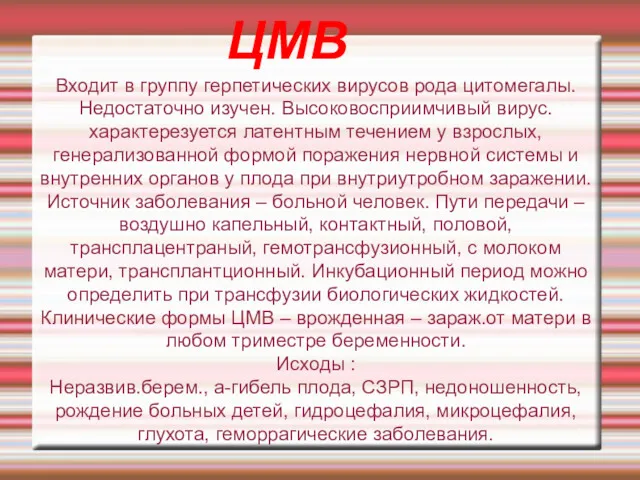 ЦМВ

Входит в группу герпетических вирусов рода цитомегалы. Недостаточно изучен. Высоковосприимчивый вирус. характерезуется латентным течением у взрослых, генерализованной формой поражения нервной системы и внутренних органов у плода при внутриутробном заражении. Источник заболевания – больной человек. Пути передачи – воздушно капельный, контактный, половой, трансплацентраный, гемотрансфузионный, с молоком матери, трансплантционный. Инкубационный период можно определить при трансфузии биологических жидкостей. Клинические формы ЦМВ – врожденная – зараж.от матери в любом триместре беременности.
Исходы :
Неразвив.берем., а-гибель плода, СЗРП, недоношенность, рождение больных детей, гидроцефалия, микроцефалия, глухота, геморрагические заболевания.